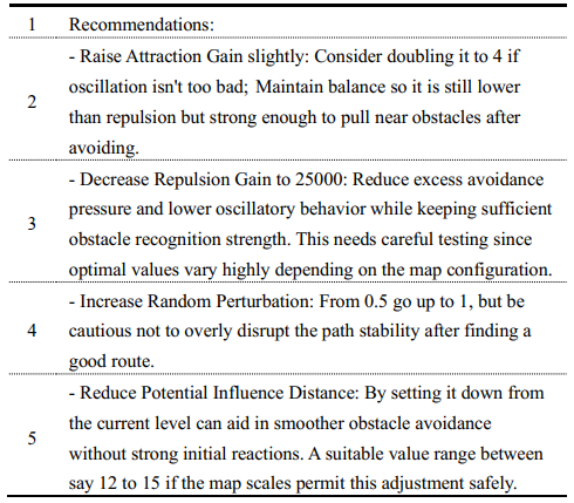 | 1 | Recommendations: |
|---|---|
| 2 | - Raise Attraction Gain slightly: Consider doubling it to 4 if oscillation isn't too bad; Maintain balance so it is still lower than repulsion but strong enough to pull near obstacles after avoiding. |
| 3 | - Decrease Repulsion Gain to 25000: Reduce excess avoidance pressure and lower oscillatory behavior while keeping sufficient obstacle recognition strength. This needs careful testing since optimal values vary highly depending on the map configuration. |
| 4 | - Increase Random Perturbation: From 0.5 go up to 1, but be cautious not to overly disrupt the path stability after finding a good route. |
| 5 | - Reduce Potential Influence Distance: By setting it down from the current level can aid in smoother obstacle avoidance without strong initial reactions. A suitable value range between say 12 to 15 if the map scales permit this adjustment safely. |